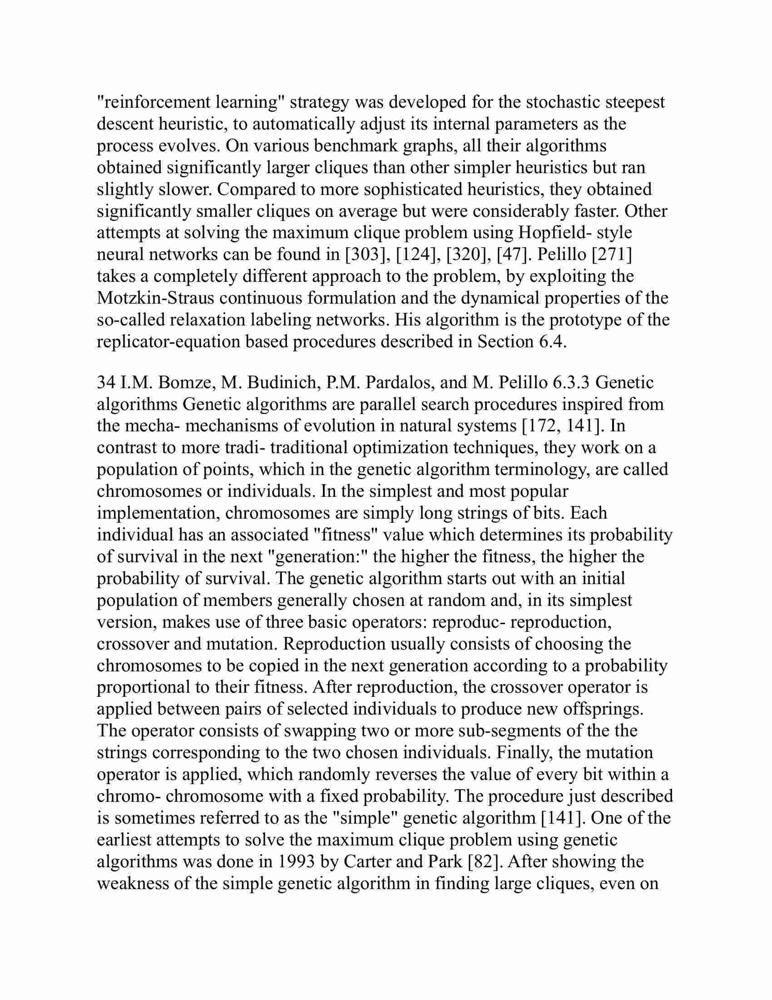 "reinforcement learning" strategy was developed for the stochastic steepest descent heuristic, to automatically adjust its internal parameters as the process evolves. On various benchmark graphs, all their algorithms obtained significantly larger cliques than other simpler heuristics but ran slightly slower. Compared to more sophisticated heuristics, they obtained significantly smaller cliques on average but were considerably faster. Other attempts at solving the maximum clique problem using Hopfield- style neural networks can be found in [303], [124], [320], [47]. Pelillo [271] takes a completely different approach to the problem, by exploiting the Motzkin-Straus continuous formulation and the dynamical properties of the so-called relaxation labeling networks. His algorithm is the prototype of the replicator-equation based procedures described in Section 6.4.

34 I.M. Bomze, M. Budinich, P.M. Pardalos, and M. Pelillo 6.3.3 Genetic algorithms Genetic algorithms are parallel search procedures inspired from the mecha- mechanisms of evolution in natural systems [172, 141]. In contrast to more tradi- traditional optimization techniques, they work on a population of points, which in the genetic algorithm terminology, are called chromosomes or individuals. In the simplest and most popular implementation, chromosomes are simply long strings of bits. Each individual has an associated "fitness" value which determines its probability of survival in the next "generation:" the higher the fitness, the higher the probability of survival. The genetic algorithm starts out with an initial population of members generally chosen at random and, in its simplest version, makes use of three basic operators: reproduc- reproduction, crossover and mutation. Reproduction usually consists of choosing the chromosomes to be copied in the next generation according to a probability proportional to their fitness. After reproduction, the crossover operator is applied between pairs of selected individuals to produce new offsprings. The operator consists of swapping two or more sub-segments of the the strings corresponding to the two chosen individuals. Finally, the mutation operator is applied, which randomly reverses the value of every bit within a chromo- chromosome with a fixed probability. The procedure just described is sometimes referred to as the "simple" genetic algorithm [141]. One of the earliest attempts to solve the maximum clique problem using genetic algorithms was done in 1993 by Carter and Park [82]. After showing the weakness of the simple genetic algorithm in finding large cliques, even on